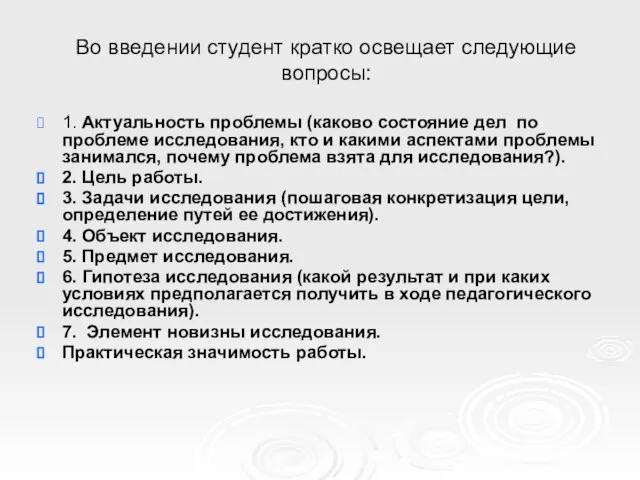 Во введении студент кратко освещает следующие вопросы:

1. Актуальность проблемы (каково состояние дел по проблеме исследования, кто и какими аспектами проблемы занимался, почему проблема взята для исследования?).
2. Цель работы.
3. Задачи исследования (пошаговая конкретизация цели, определение путей ее достижения).
4. Объект исследования.
5. Предмет исследования.
6. Гипотеза исследования (какой результат и при каких условиях предполагается получить в ходе педагогического исследования).
7. Элемент новизны исследования.
Практическая значимость работы.